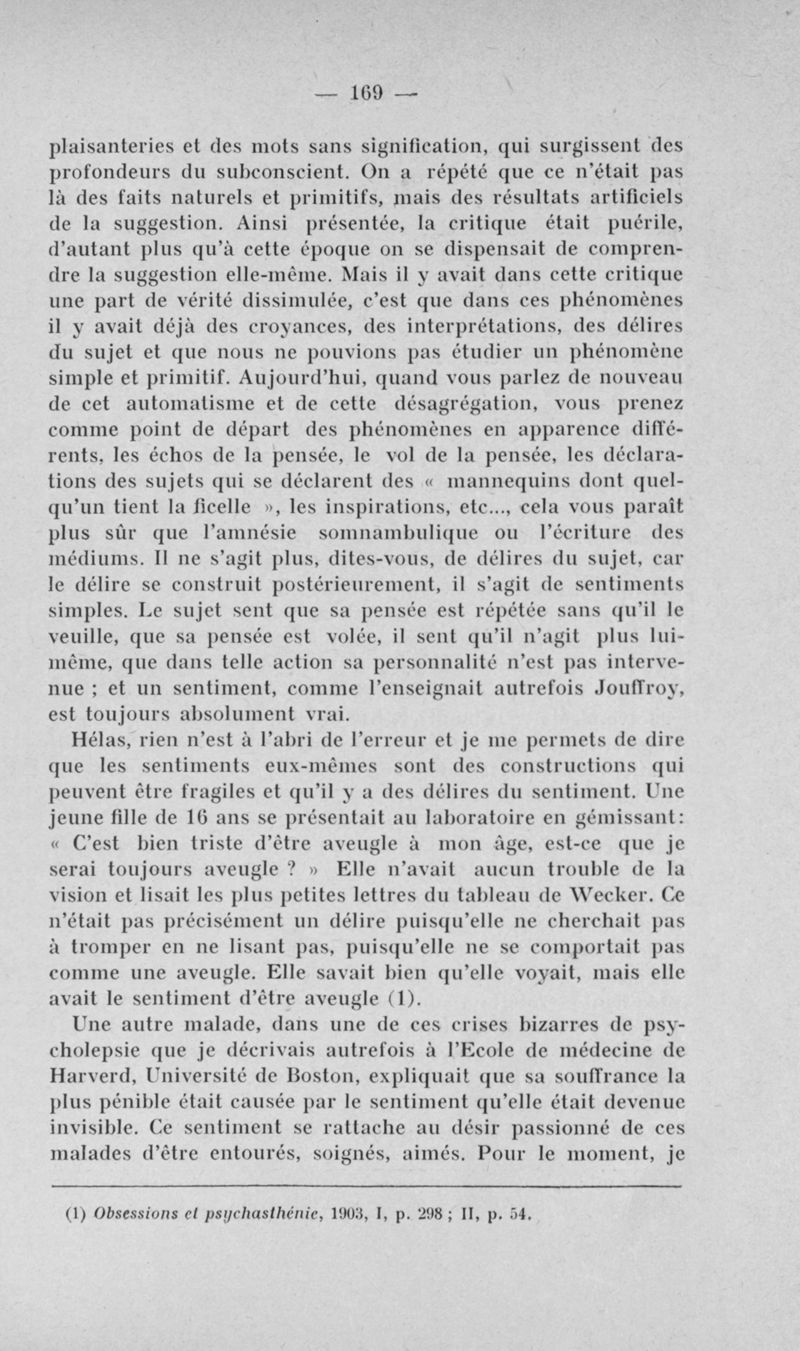 — 169 —

plaisanteries et des mots sans signification, qui surgissent des profondeurs du subconscient. On a répété que ce n'était pas là des faits naturels et primitifs, mais des résultats artificiels de la suggestion. Ainsi présentée, la critique était puérile, d'autant plus qu'à cette époque on se dispensait de comprendre la suggestion elle-même. Mais il y avait dans cette critique une part de vérité dissimulée, c'est que dans ces phénomènes il y avait déjà des croyances, des interprétations, des délires du sujet et que nous ne pouvions pas étudier un phénomène simple et primitif. Aujourd'hui, quand vous parlez de nouveau de cet automatisme et de cette désagrégation, vous prenez comme point de départ des phénomènes en apparence différents, les échos de la pensée, le vol de la pensée, les déclarations des sujets qui se déclarent des « mannequins dont quelqu'un tient la ficelle », les inspirations, etc..., cela vous paraît plus sûr que l'amnésie somnambulique ou l'écriture des médiums. Il ne s'agit plus, dites-vous, de délires du sujet, car le délire se construit postérieurement, il s'agit de sentiments simples. Le sujet sent que sa pensée est répétée sans qu'il le veuille, que sa pensée est volée, il sent qu'il n'agit plus lui-même, que dans telle action sa personnalité n'est pas intervenue ; et un sentiment, comme l'enseignait autrefois Jouffroy, est toujours absolument vrai.

Hélas, rien n'est à l'abri de l'erreur et je me permets de dire que les sentiments eux-mêmes sont des constructions qui peuvent être fragiles et qu'il y a des délires du sentiment. Une jeune fille de 16 ans se présentait au laboratoire en gémissant: « C'est bien triste d'être aveugle à mon âge, est-ce que je serai toujours aveugle ? » Elle n'avait aucun trouble de la vision et lisait les plus petites lettres du tableau de Wecker. Ce n'était pas précisément un délire puisqu'elle ne cherchait pas à tromper en ne lisant pas, puisqu'elle ne se comportait pas comme une aveugle. Elle savait bien qu'elle voyait, mais elle avait le sentiment d'être aveugle (1).

Une autre malade, dans une de ces crises bizarres de psycholepsie que je décrivais autrefois à l'Ecole de médecine de Harverd, Université de Boston, expliquait que sa souffrance la plus pénible était causée par le sentiment qu'elle était devenue invisible. Ce sentiment se rattache au désir passionné de ces malades d'être entourés, soignés, aimés. Pour le moment, je

(1) Obsessions et psychasthénie, 1903, I, p. 298 ; II, p. 54.